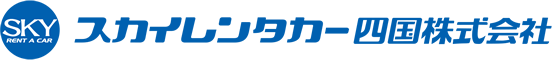 SKY
RENT A CAR
スカイレンタカー四国株式会社